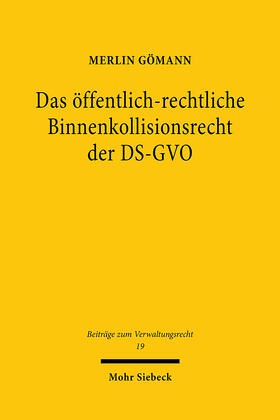 MERLIN GÖMANN

Das öffentlich-rechtliche Binnenkollisionsrecht der DS-GVO

Beiträge zum Verwaltungsrecht
19

Mohr Siebeck